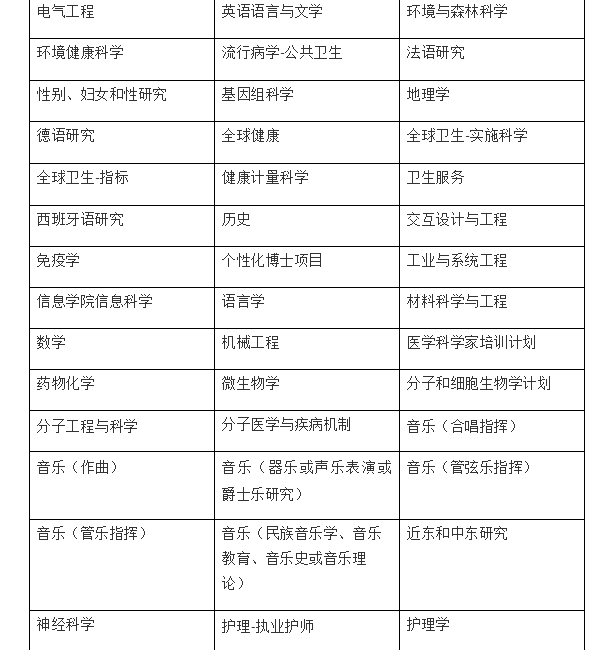 | 电气工程 | 英语语言与文学 | 环境与森林科学 |
|---|---|---|
| 环境健康科学 | 流行病学-公共卫生 | 法语研究 |
| 性别、妇女和性研究 | 基因组科学 | 地理学 |
| 德语研究 | 全球健康 | 全球卫生-实施科学 |
| 全球卫生-指标 | 健康计量科学 | 卫生服务 |
| 西班牙语研究 | 历史 | 交互设计与工程 |
| 免疫学 | 个性化博士项目 | 工业与系统工程 |
| 信息学院信息科学 | 语言学 | 材料科学与工程 |
| 数学 | 机械工程 | 医学科学家培训计划 |
| 药物化学 | 微生物学 | 分子和细胞生物学计划 |
| 分子工程与科学 | 分子医学与疾病机制 | 音乐（合唱指挥） |
| 音乐（作曲） | 音乐（器乐或声乐表演或爵士乐研究） | 音乐（管弦乐指挥） |
| 音乐（管乐指挥） | 音乐（民族音乐学、音乐教育、音乐史或音乐理论） | 近东和中东研究 |
| 神经科学 | 护理-执业护师 | 护理学 |